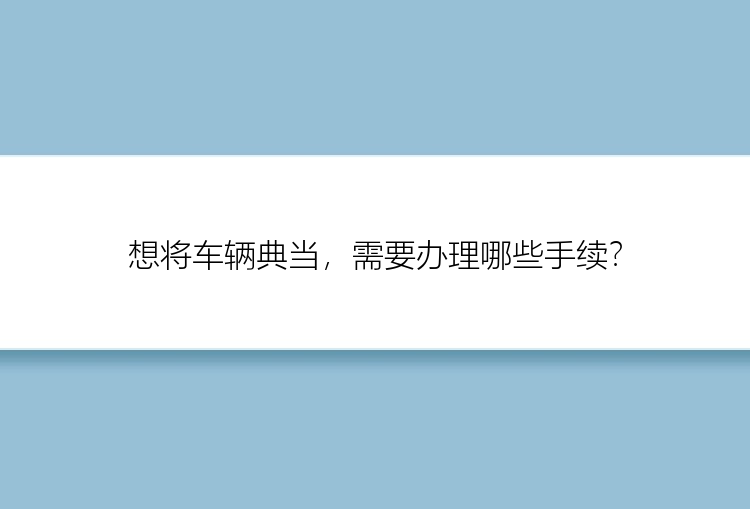 想将车辆典当，需要办理哪些手续?